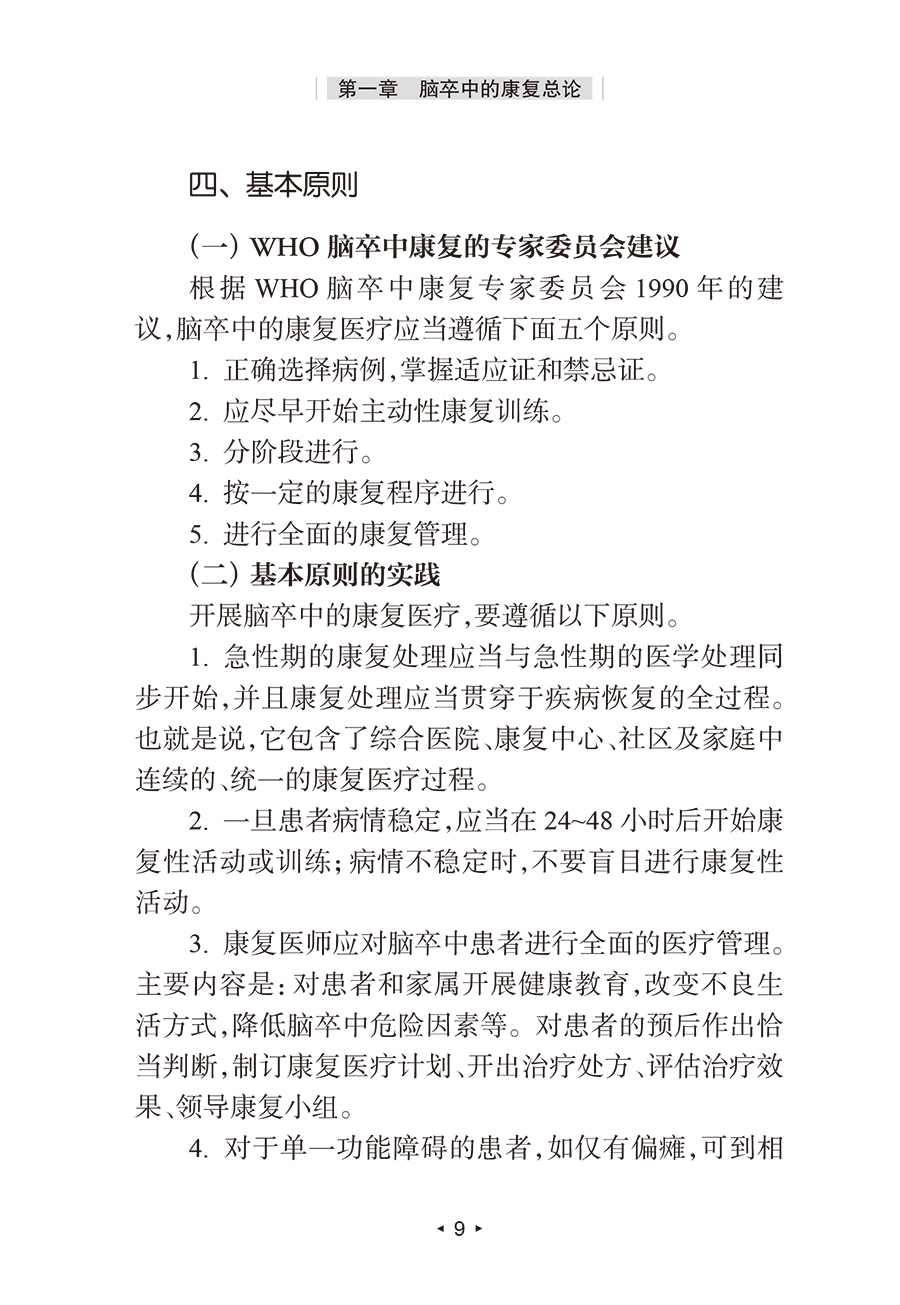 第一章　脑卒中的康复总论

四、基本原则

（一）WHO 脑卒中康复的专家委员会建议

根据 WHO 脑卒中康复专家委员会 1990 年的建议，脑卒中的康复医疗应当遵循下面五个原则。

1. 正确选择病例，掌握适应证和禁忌证。

2. 应尽早开始主动性康复训练。

3. 分阶段进行。

4. 按一定的康复程序进行。

5. 进行全面的康复管理。

（二）基本原则的实践

开展脑卒中的康复医疗，要遵循以下原则。

1. 急性期的康复处理应当与急性期的医学处理同步开始，并且康复处理应当贯穿于疾病恢复的全过程。也就是说，它包含了综合医院、康复中心、社区及家庭中连续的、统一的康复医疗过程。

2. 一旦患者病情稳定，应当在 24~48 小时后开始康复性活动或训练；病情不稳定时，不要盲目进行康复性活动。

3. 康复医师应对脑卒中患者进行全面的医疗管理。主要内容是：对患者和家属开展健康教育，改变不良生活方式，降低脑卒中危险因素等。对患者的预后作出恰当判断，制订康复医疗计划、开出治疗处方、评估治疗效果、领导康复小组。

4. 对于单一功能障碍的患者，如仅有偏瘫，可到相

◂ 9 ▸